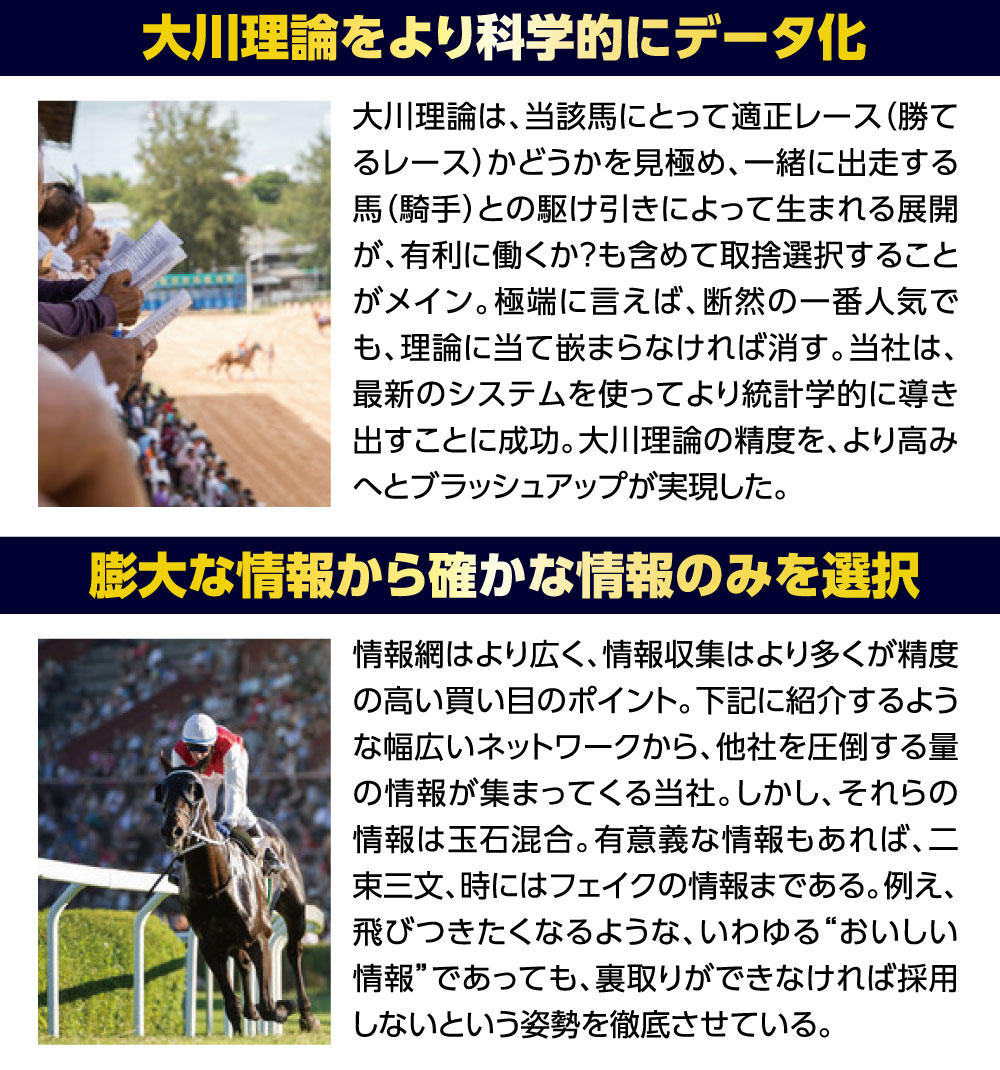 大川理論をより科学的にデータ化

大川理論は、当該馬にとって適正レース(勝てるレース)かどうかを見極め、一緒に出走する馬(騎手)との駆け引きによって生まれる展開が、有利に働くか?も含めて取捨選択することがメイン。極端に言えば、断然の一番人気でも、理論に当て嵌まらなければ消す。当社は、最新のシステムを使ってより統計学的に導き出すことに成功。大川理論の精度を、より高みへとブラッシュアップが実現した。

膨大な情報から確かな情報のみを選択

情報網はより広く、情報収集はより多くが精度の高い買い目のポイント。下記に紹介するような幅広いネットワークから、他社を圧倒する量の情報が集まってくる当社。しかし、それらの情報は玉石混合。有意義な情報もあれば、二束三文、時にはフェイクの情報まである。例え、飛びつきたくなるような、いわゆる“おいしい情報”であっても、裏取りができなければ採用しないという姿勢を徹底させている。